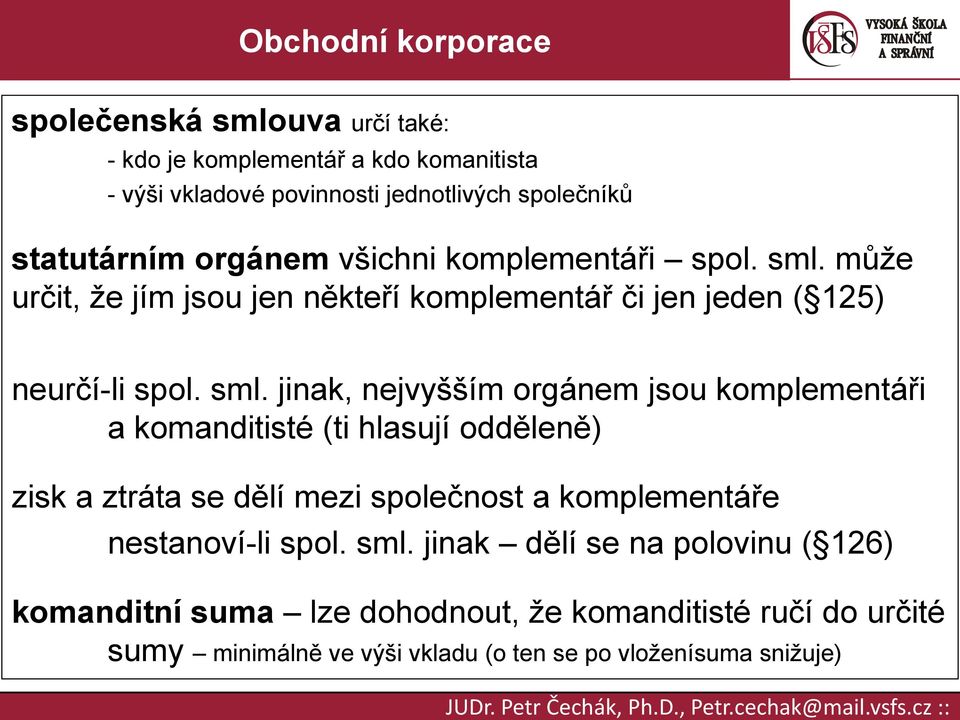 Obchodní korporace

VŠFS VYSOKÁ ŠKOLA FINANČNÍ A SPRÁVNÍ

společenská smlouva určí také:
- kdo je komplementář a kdo komanitista
- výši vkladové povinnosti jednotlivých společníků

statutárním orgánem všichni komplementáři – spol. sml. může určit, že jím jsou jen někteří komplementář či jen jeden (§125)

neurčí-li spol. sml. jinak, nejvyšším orgánem jsou komplementáři a komanditisté (ti hlasují odděleně)

zisk a ztráta se dělí mezi společnost a komplementáře
nestanoví-li spol. sml. jinak – dělí se na polovinu (§126)

komanditní suma – lze dohodnout, že komanditisté ručí do určité sumy – minimálně ve výši vkladu (o ten se po vloženísuma snižuje)

JUDr. Petr Čechák, Ph.D., Petr.cechak@mail.vsfs.cz ::